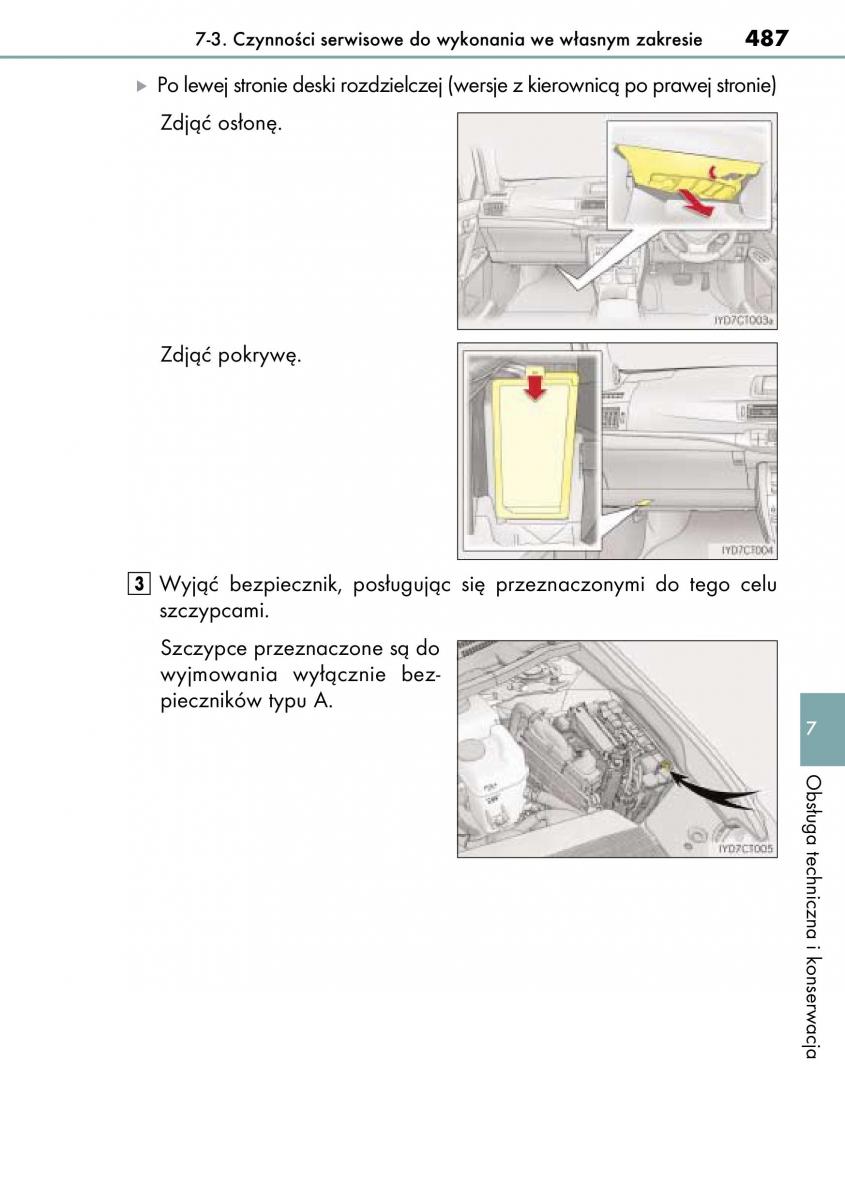 7-3. Czynności serwisowe do wykonania we własnym zakresie 487

▶ Po lewej stronie deski rozdzielczej (wersje z kierownicą po prawej stronie)

Zdjąć osłonę.

IYD7CT003a

Zdjąć pokrywę.

IYD7CT004

3 Wyjąć bezpiecznik, posługując się przeznaczonymi do tego celu szczypcami.

Szczypce przeznaczone są do wyjmowania wyłącznie bezpieczników typu A.

IYD7CT005

7

Obsługa techniczna i konserwacja